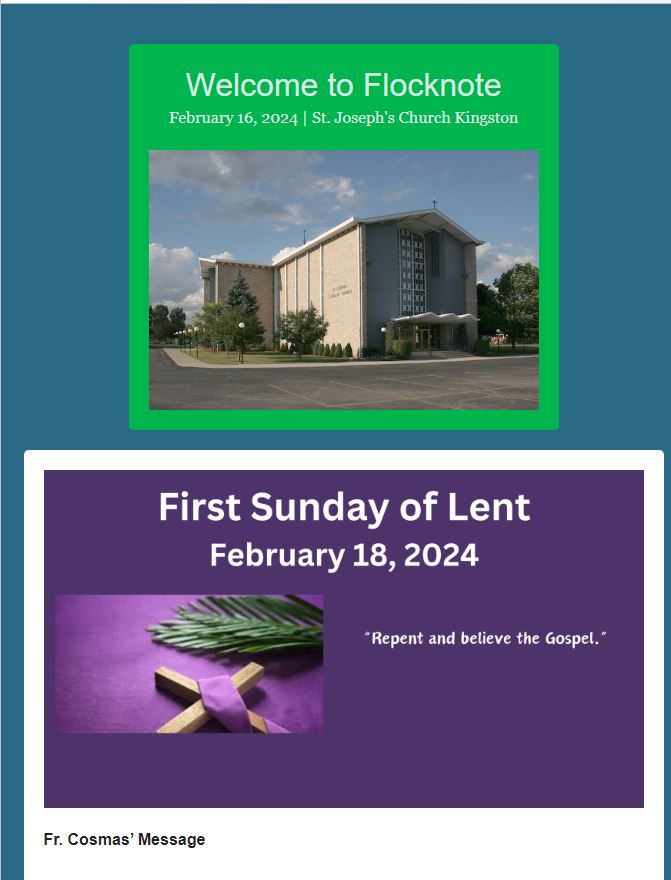 Welcome to Flocknote
February 16, 2024 | St. Joseph's Church Kingston

First Sunday of Lent
February 18, 2024

"Repent and believe the Gospel."

Fr. Cosmas' Message